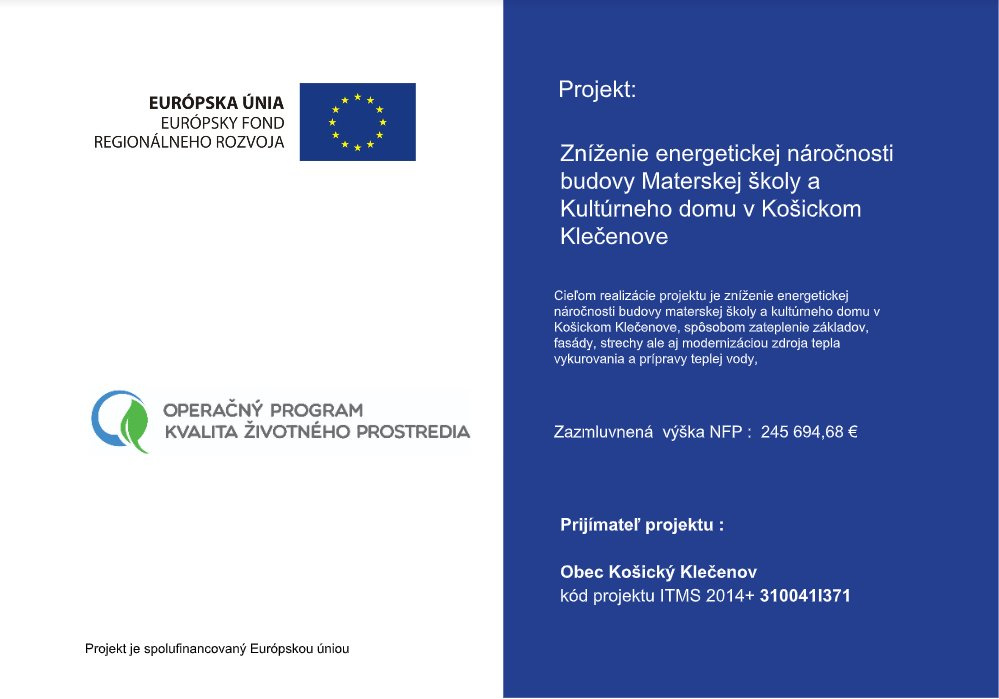 EURÓPSKA ÚNIA
EURÓPSKY FOND
REGIONÁLNEHO ROZVOJA

OPERAČNÝ PROGRAM
KVALITA ŽIVOTNÉHO PROSTREDIA

Projekt je spolufinancovaný Európskou úniou

Projekt:

Zníženie energetickej náročnosti budovy Materskej školy a Kultúrneho domu v Košickom Klečenove

Cieľom realizácie projektu je zníženie energetickej náročnosti budovy materskej školy a kultúrneho domu v Košickom Klečenove, spôsobom zateplenie základov, fasády, strechy ale aj modernizáciou zdroja tepla vykurovania a prípravy teplej vody,

Zazmluvnená výška NFP : 245 694,68 €

Prijímateľ projektu :

Obec Košický Klečenov
kód projektu ITMS 2014+ 310041I371